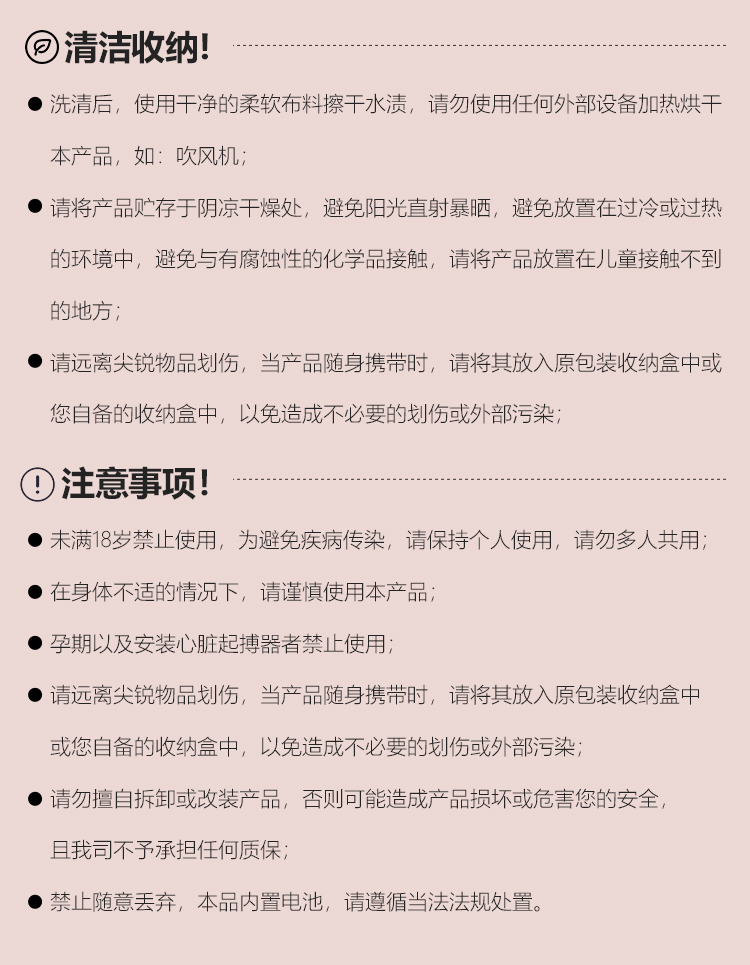 清洁收纳!

• 洗清后，使用干净的柔软布料擦干水渍，请勿使用任何外部设备加热烘干本产品，如：吹风机；

• 请将产品贮存于阴凉干燥处，避免阳光直射暴晒，避免放置在过冷或过热的环境中，避免与有腐蚀性的化学品接触，请将产品放置在儿童接触不到的地方；

• 请远离尖锐物品划伤，当产品随身携带时，请将其放入原包装收纳盒中或您自备的收纳盒中，以免造成不必要的划伤或外部污染；

注意事项!

• 未满18岁禁止使用，为避免疾病传染，请保持个人使用，请勿多人共用；

• 在身体不适的情况下，请谨慎使用本产品；

• 孕期以及安装心脏起搏器者禁止使用；

• 请远离尖锐物品划伤，当产品随身携带时，请将其放入原包装收纳盒中或您自备的收纳盒中，以免造成不必要的划伤或外部污染；

• 请勿擅自拆卸或改装产品，否则可能造成产品损坏或危害您的安全，且我司不予承担任何质保；

• 禁止随意丢弃，本品内置电池，请遵循当法法规处置。